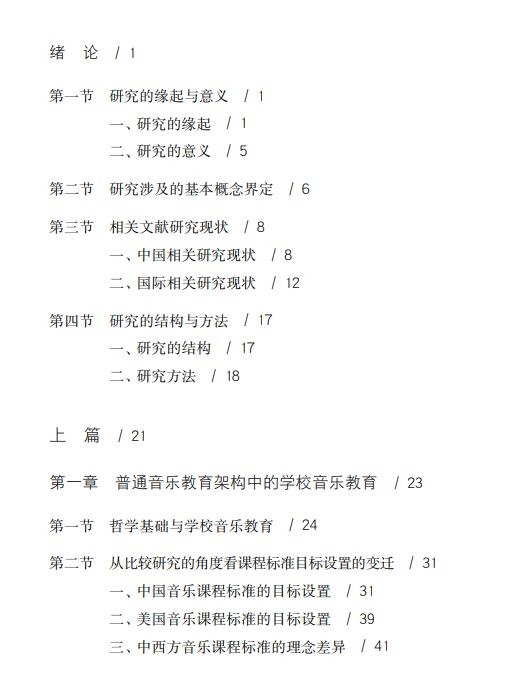 绪　论　/ 1

第一节　研究的缘起与意义　/ 1
一、研究的缘起　/ 1
二、研究的意义　/ 5

第二节　研究涉及的基本概念界定　/ 6

第三节　相关文献研究现状　/ 8
一、中国相关研究现状　/ 8
二、国际相关研究现状　/ 12

第四节　研究的结构与方法　/ 17
一、研究的结构　/ 17
二、研究方法　/ 18

上　篇　/ 21

第一章　普通音乐教育架构中的学校音乐教育　/ 23

第一节　哲学基础与学校音乐教育　/ 24

第二节　从比较研究的角度看课程标准目标设置的变迁　/ 31
一、中国音乐课程标准的目标设置　/ 31
二、美国音乐课程标准的目标设置　/ 39
三、中西方音乐课程标准的理念差异　/ 41